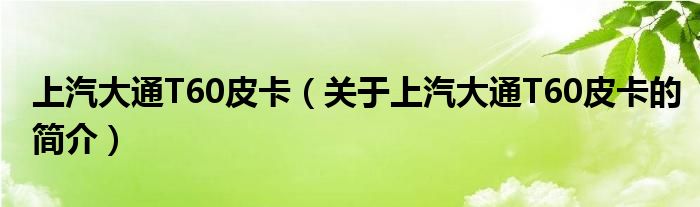 上汽大通T60皮卡（关于上汽大通T60皮卡的简介）